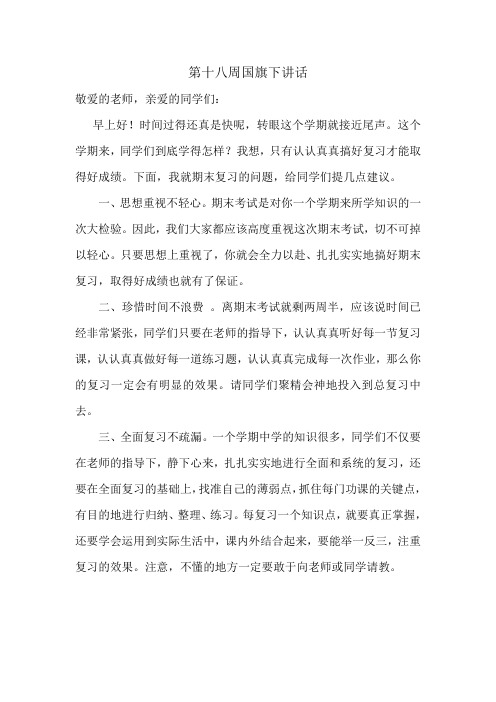 第十八周国旗下讲话

敬爱的老师，亲爱的同学们：

早上好！时间过得还真是快呢，转眼这个学期就接近尾声。这个学期来，同学们到底学得怎样？我想，只有认认真真搞好复习才能取得好成绩。下面，我就期末复习的问题，给同学们提几点建议。

一、思想重视不轻心。期末考试是对你一个学期来所学知识的一次大检验。因此，我们大家都应该高度重视这次期末考试，切不可掉以轻心。只要思想上重视了，你就会全力以赴、扎扎实实地搞好期末复习，取得好成绩也就有了保证。

二、珍惜时间不浪费 。离期末考试就剩两周半，应该说时间已经非常紧张，同学们只要在老师的指导下，认认真真听好每一节复习课，认认真真做好每一道练习题，认认真真完成每一次作业，那么你的复习一定会有明显的效果。请同学们聚精会神地投入到总复习中去。

三、全面复习不疏漏。一个学期中学的知识很多，同学们不仅要在老师的指导下，静下心来，扎扎实实地进行全面和系统的复习，还要在全面复习的基础上，找准自己的薄弱点，抓住每门功课的关键点，有目的地进行归纳、整理、练习。每复习一个知识点，就要真正掌握，还要学会运用到实际生活中，课内外结合起来，要能举一反三，注重复习的效果。注意，不懂的地方一定要敢于向老师或同学请教。